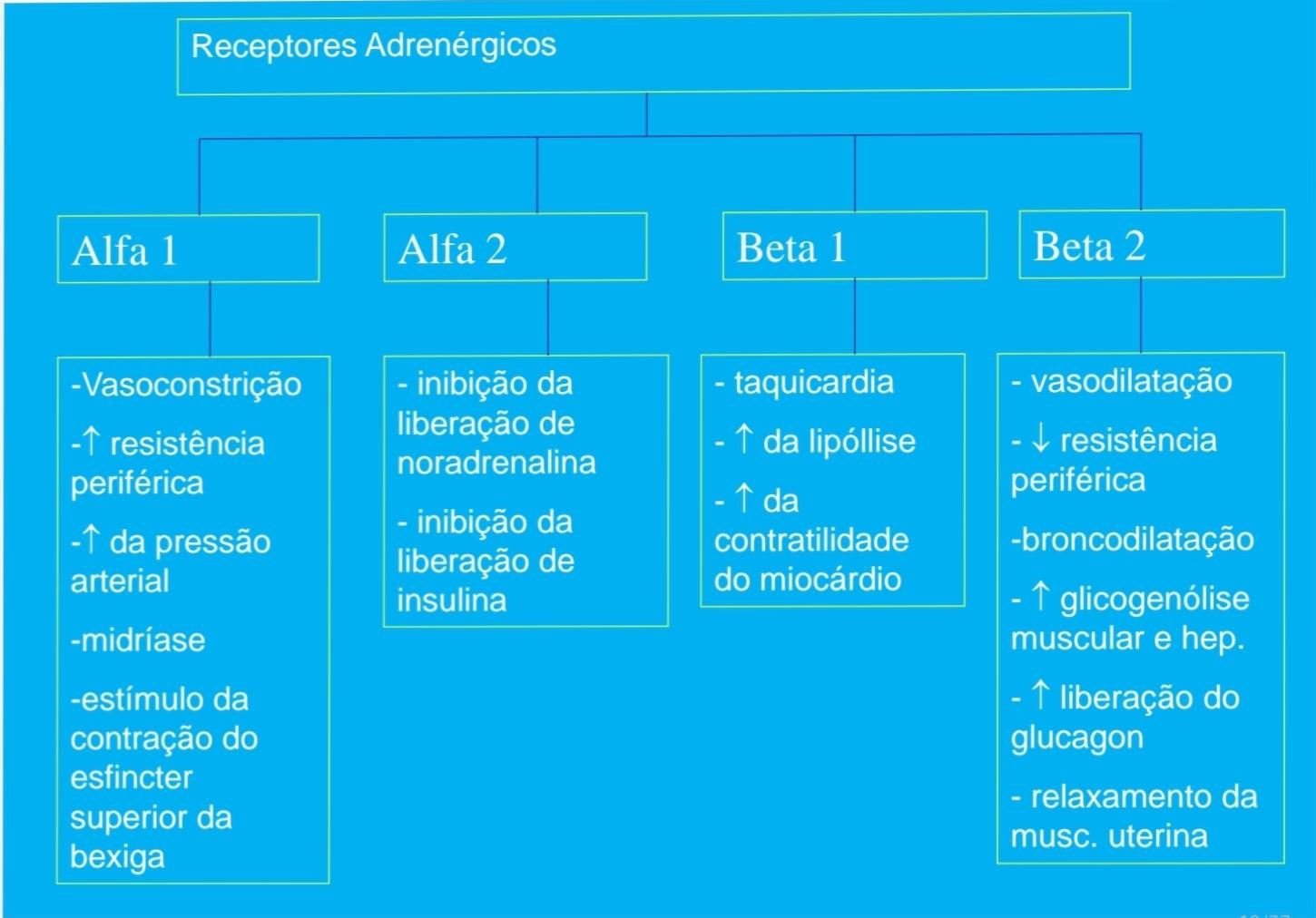 Receptores Adrenérgicos

Alfa 1

-Vasoconstrição

-↑ resistência periférica

-↑ da pressão arterial

-midríase

-estímulo da contração do esfincter superior da bexiga

Alfa 2

- inibição da liberação de noradrenalina

- inibição da liberação de insulina

Beta 1

- taquicardia

- ↑ da lipóllise

- ↑ da contratilidade do miocárdio

Beta 2

- vasodilatação

- ↓ resistência periférica

-broncodilatação

- ↑ glicogenólise muscular e hep.

- ↑ liberação do glucagon

- relaxamento da musc. uterina